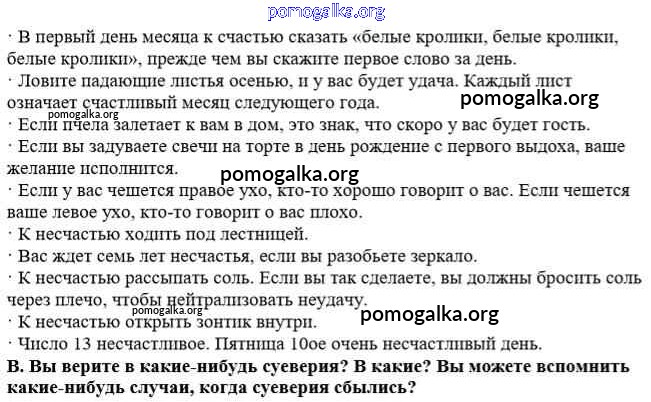 · В первый день месяца к счастью сказать «белые кролики, белые кролики, белые кролики», прежде чем вы скажите первое слово за день.

· Ловите падающие листья осенью, и у вас будет удача. Каждый лист означает счастливый месяц следующего года.

· Если пчела залетает к вам в дом, это знак, что скоро у вас будет гость.

· Если вы задуваете свечи на торте в день рождение с первого выдоха, ваше желание исполнится.

· Если у вас чешется правое ухо, кто-то хорошо говорит о вас. Если чешется ваше левое ухо, кто-то говорит о вас плохо.

· К несчастью ходить под лестницей.

· Вас ждет семь лет несчастья, если вы разобьете зеркало.

· К несчастью рассыпать соль. Если вы так сделаете, вы должны бросить соль через плечо, чтобы нейтрализовать неудачу.

· К несчастью открыть зонтик внутри.

· Число 13 несчастливое. Пятница 10ое очень несчастливый день.

B. Вы верите в какие-нибудь суеверия? В какие? Вы можете вспомнить какие-нибудь случаи, когда суеверия сбылись?

pomogalka.org